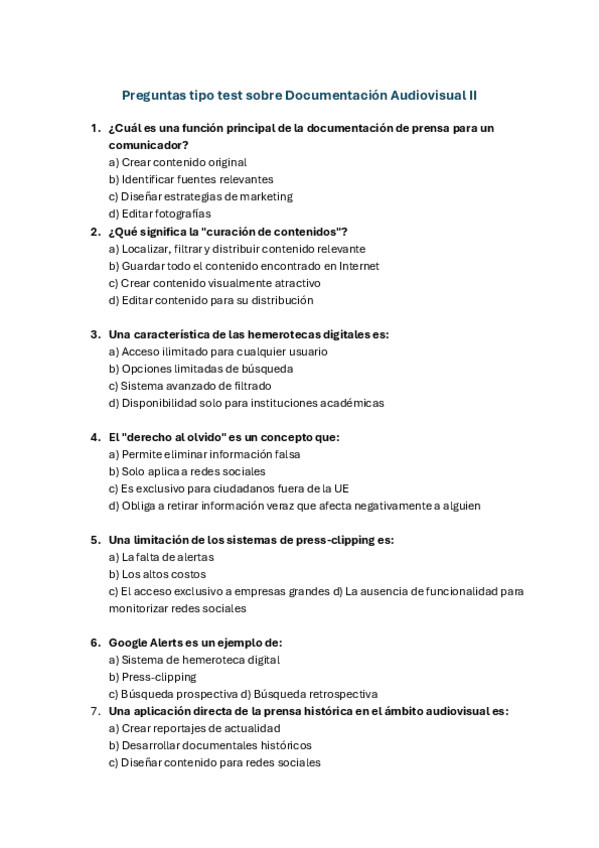 Preguntas tipo test sobre Documentación Audiovisual II

1. ¿Cuál es una función principal de la documentación de prensa para un comunicador?
a) Crear contenido original
b) Identificar fuentes relevantes
c) Diseñar estrategias de marketing
d) Editar fotografías
2. ¿Qué significa la "curación de contenidos"?
a) Localizar, filtrar y distribuir contenido relevante
b) Guardar todo el contenido encontrado en Internet
c) Crear contenido visualmente atractivo
d) Editar contenido para su distribución

3. Una característica de las hemerotecas digitales es:
a) Acceso ilimitado para cualquier usuario
b) Opciones limitadas de búsqueda
c) Sistema avanzado de filtrado
d) Disponibilidad solo para instituciones académicas

4. El "derecho al olvido" es un concepto que:
a) Permite eliminar información falsa
b) Solo aplica a redes sociales
c) Es exclusivo para ciudadanos fuera de la UE
d) Obliga a retirar información veraz que afecta negativamente a alguien

5. Una limitación de los sistemas de press-clipping es:
a) La falta de alertas
b) Los altos costos
c) El acceso exclusivo a empresas grandes d) La ausencia de funcionalidad para monitorizar redes sociales

6. Google Alerts es un ejemplo de:
a) Sistema de hemeroteca digital
b) Press-clipping
c) Búsqueda prospectiva d) Búsqueda retrospectiva
7. Una aplicación directa de la prensa histórica en el ámbito audiovisual es:
a) Crear reportajes de actualidad
b) Desarrollar documentales históricos
c) Diseñar contenido para redes sociales